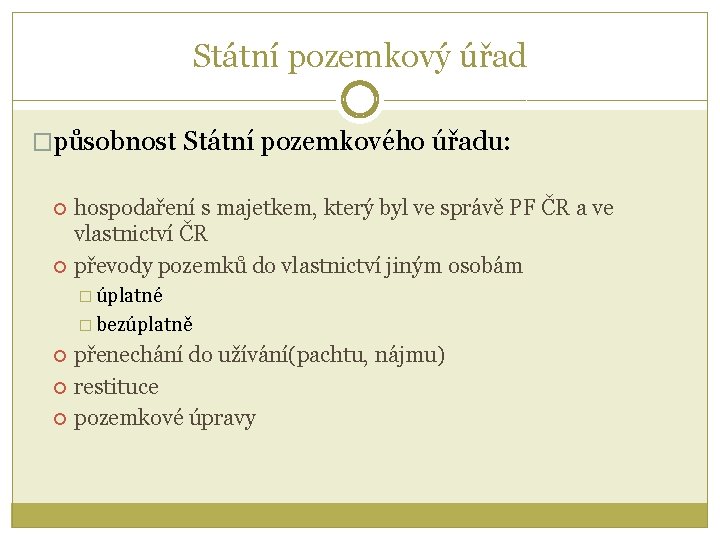 Státní pozemkový úřad

působnost Státní pozemkového úřadu:

hospodaření s majetkem, který byl ve správě PF ČR a ve vlastnictví ČR

převody pozemků do vlastnictví jiným osobám

úplatné

bezúplatně

přenechání do užívání(pachtu, nájmu)

restituce

pozemkové úpravy